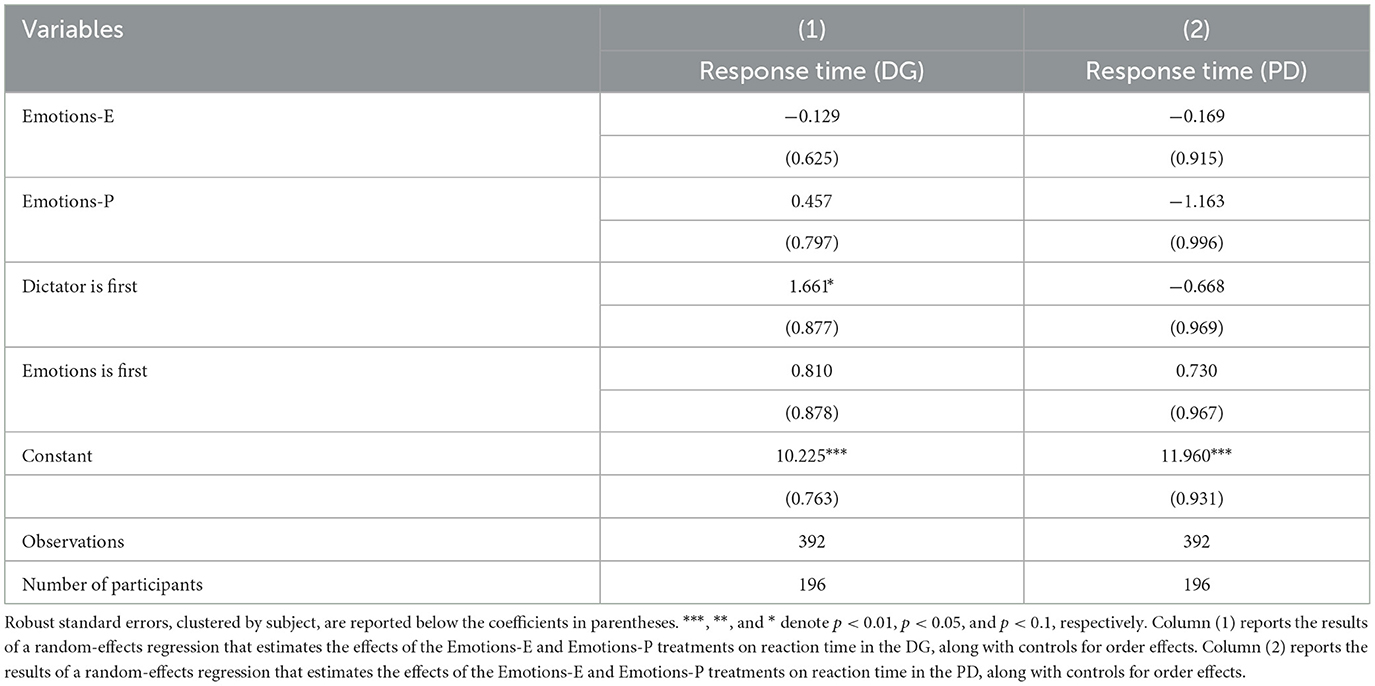 | Variables | (1) | (2) |
|---|---|---|
| | Response time (DG) | Response time (PD) |
| Emotions-E | −0.129 | −0.169 |
| | (0.625) | (0.915) |
| Emotions-P | 0.457 | −1.163 |
| | (0.797) | (0.996) |
| Dictator is first | 1.661* | −0.668 |
| | (0.877) | (0.969) |
| Emotions is first | 0.810 | 0.730 |
| | (0.878) | (0.967) |
| Constant | 10.225*** | 11.960*** |
| | (0.763) | (0.931) |
| Observations | 392 | 392 |
| Number of participants | 196 | 196 |

Robust standard errors, clustered by subject, are reported below the coefficients in parentheses. ***, **, and * denote $p < 0.01$, $p < 0.05$, and $p < 0.1$, respectively. Column (1) reports the results of a random-effects regression that estimates the effects of the Emotions-E and Emotions-P treatments on reaction time in the DG, along with controls for order effects. Column (2) reports the results of a random-effects regression that estimates the effects of the Emotions-E and Emotions-P treatments on reaction time in the PD, along with controls for order effects.